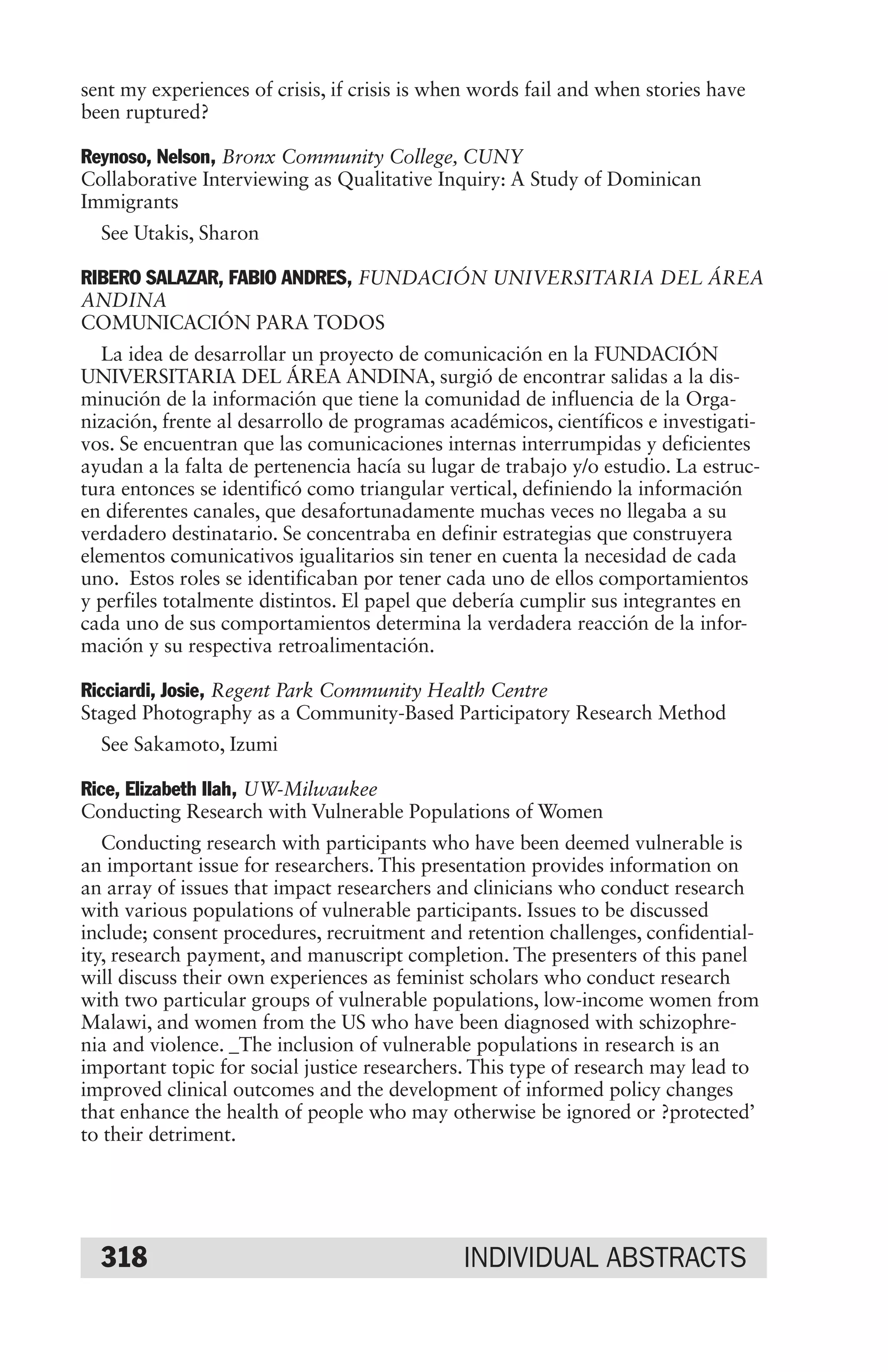 sent my experiences of crisis, if crisis is when words fail and when stories have been ruptured?

Reynoso, Nelson, Bronx Community College, CUNY
Collaborative Interviewing as Qualitative Inquiry: A Study of Dominican Immigrants

See Utakis, Sharon

RIBERO SALAZAR, FABIO ANDRES, FUNDACIÓN UNIVERSITARIA DEL ÁREA ANDINA
COMUNICACIÓN PARA TODOS

La idea de desarrollar un proyecto de comunicación en la FUNDACIÓN UNIVERSITARIA DEL ÁREA ANDINA, surgió de encontrar salidas a la disminución de la información que tiene la comunidad de influencia de la Organización, frente al desarrollo de programas académicos, científicos e investigativos. Se encuentran que las comunicaciones internas interrumpidas y deficientes ayudan a la falta de pertenencia hacía su lugar de trabajo y/o estudio. La estructura entonces se identificó como triangular vertical, definiendo la información en diferentes canales, que desafortunadamente muchas veces no llegaba a su verdadero destinatario. Se concentraba en definir estrategias que construyera elementos comunicativos igualitarios sin tener en cuenta la necesidad de cada uno. Estos roles se identificaban por tener cada uno de ellos comportamientos y perfiles totalmente distintos. El papel que debería cumplir sus integrantes en cada uno de sus comportamientos determina la verdadera reacción de la información y su respectiva retroalimentación.

Ricciardi, Josie, Regent Park Community Health Centre
Staged Photography as a Community-Based Participatory Research Method

See Sakamoto, Izumi

Rice, Elizabeth Ilah, UW-Milwaukee
Conducting Research with Vulnerable Populations of Women

Conducting research with participants who have been deemed vulnerable is an important issue for researchers. This presentation provides information on an array of issues that impact researchers and clinicians who conduct research with various populations of vulnerable participants. Issues to be discussed include; consent procedures, recruitment and retention challenges, confidentiality, research payment, and manuscript completion. The presenters of this panel will discuss their own experiences as feminist scholars who conduct research with two particular groups of vulnerable populations, low-income women from Malawi, and women from the US who have been diagnosed with schizophrenia and violence. _The inclusion of vulnerable populations in research is an important topic for social justice researchers. This type of research may lead to improved clinical outcomes and the development of informed policy changes that enhance the health of people who may otherwise be ignored or ?protected' to their detriment.

318 INDIVIDUAL ABSTRACTS